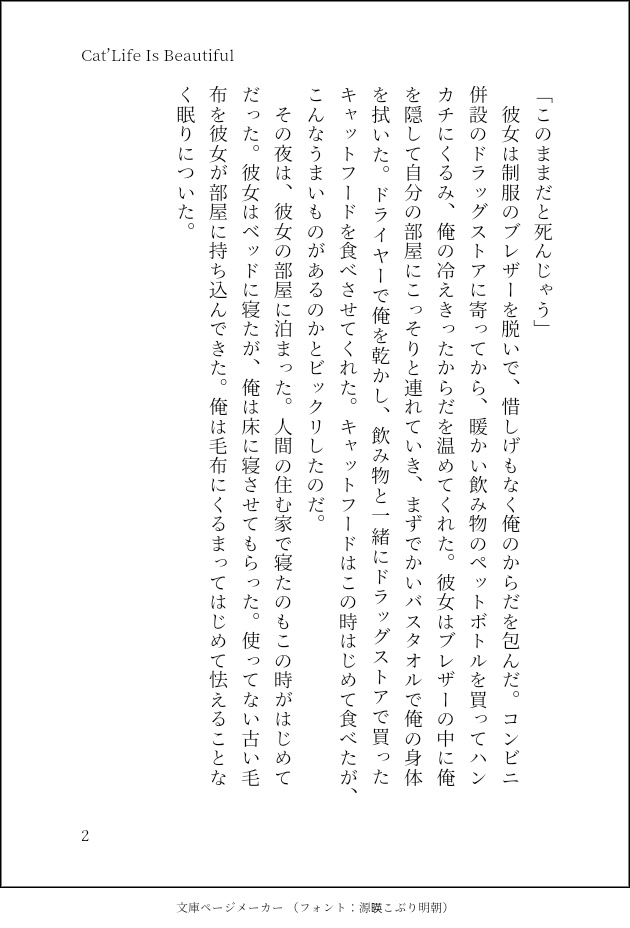 Cat'Life Is Beautiful

「このままだと死んじゃう」

彼女は制服のブレザーを脱いで、惜しげもなく俺のからだを包んだ。コンビニ併設のドラッグストアに寄ってから、暖かい飲み物のペットボトルを買ってハンカチにくるみ、俺の冷えきったからだを温めてくれた。彼女はブレザーの中に俺を隠して自分の部屋にこっそりと連れていき、まずでかいバスタオルで俺の身体を拭いた。ドライヤーで俺を乾かし、飲み物と一緒にドラッグストアで買ったキャットフードを食べさせてくれた。キャットフードはこの時はじめて食べたが、こんなうまいものがあるのかとビックリしたのだ。

その夜は、彼女の部屋に泊まった。人間の住む家で寝たのもこの時がはじめてだった。彼女はベッドに寝たが、俺は床に寝させてもらった。使ってない古い毛布を彼女が部屋に持ち込んできた。俺は毛布にくるまってはじめて怯えることなく眠りについた。

2

文庫ページメーカー（フォント：源暎こぶり明朝）